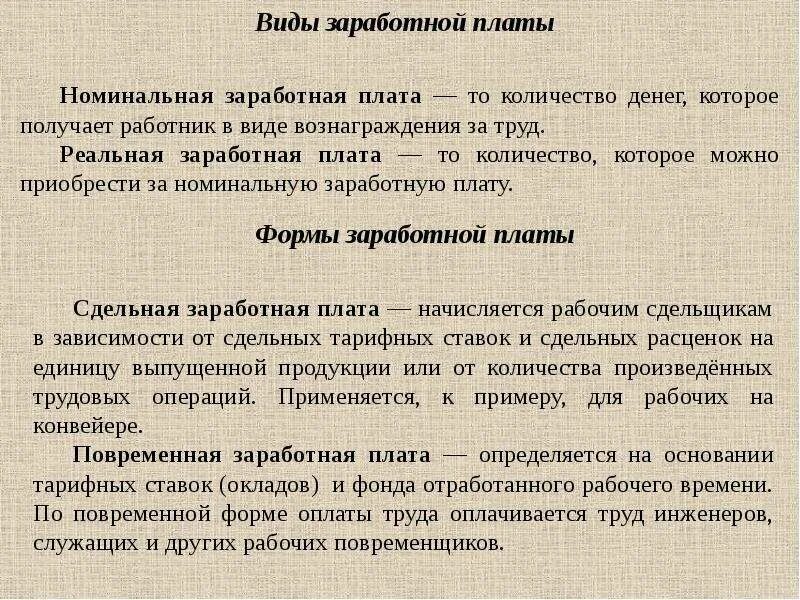 Виды заработной платы

Номинальная заработная плата — то количество денег, которое получает работник в виде вознаграждения за труд.

Реальная заработная плата — то количество, которое можно приобрести за номинальную заработную плату.

Формы заработной платы

Сдельная заработная плата — начисляется рабочим сдельщикам в зависимости от сдельных тарифных ставок и сдельных расценок на единицу выпущенной продукции или от количества произведённых трудовых операций. Применяется, к примеру, для рабочих на конвейере.

Повременная заработная плата — определяется на основании тарифных ставок (окладов) и фонда отработанного рабочего времени. По повременной форме оплаты труда оплачивается труд инженеров, служащих и других рабочих повременщиков.